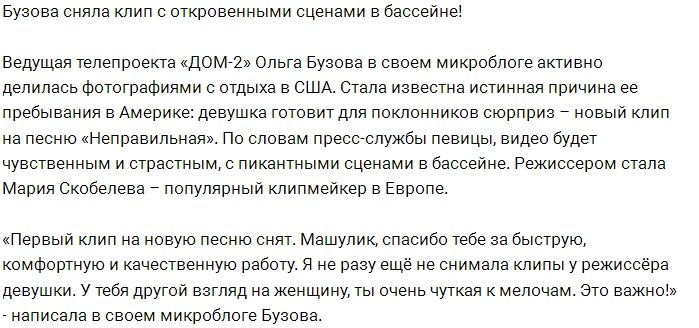 Бузова сняла клип с откровенными сценами в бассейне!

Ведущая телепроекта «ДОМ-2» Ольга Бузова в своем микроблоге активно делилась фотографиями с отдыха в США. Стала известна истинная причина ее пребывания в Америке: девушка готовит для поклонников сюрприз – новый клип на песню «Неправильная». По словам пресс-службы певицы, видео будет чувственным и страстным, с пикантными сценами в бассейне. Режиссером стала Мария Скобелева – популярный клипмейкер в Европе.

«Первый клип на новую песню снят. Машулик, спасибо тебе за быструю, комфортную и качественную работу. Я не разу ещё не снимала клипы у режиссёра девушки. У тебя другой взгляд на женщину, ты очень чуткая к мелочам. Это важно!» - написала в своем микроблоге Бузова.